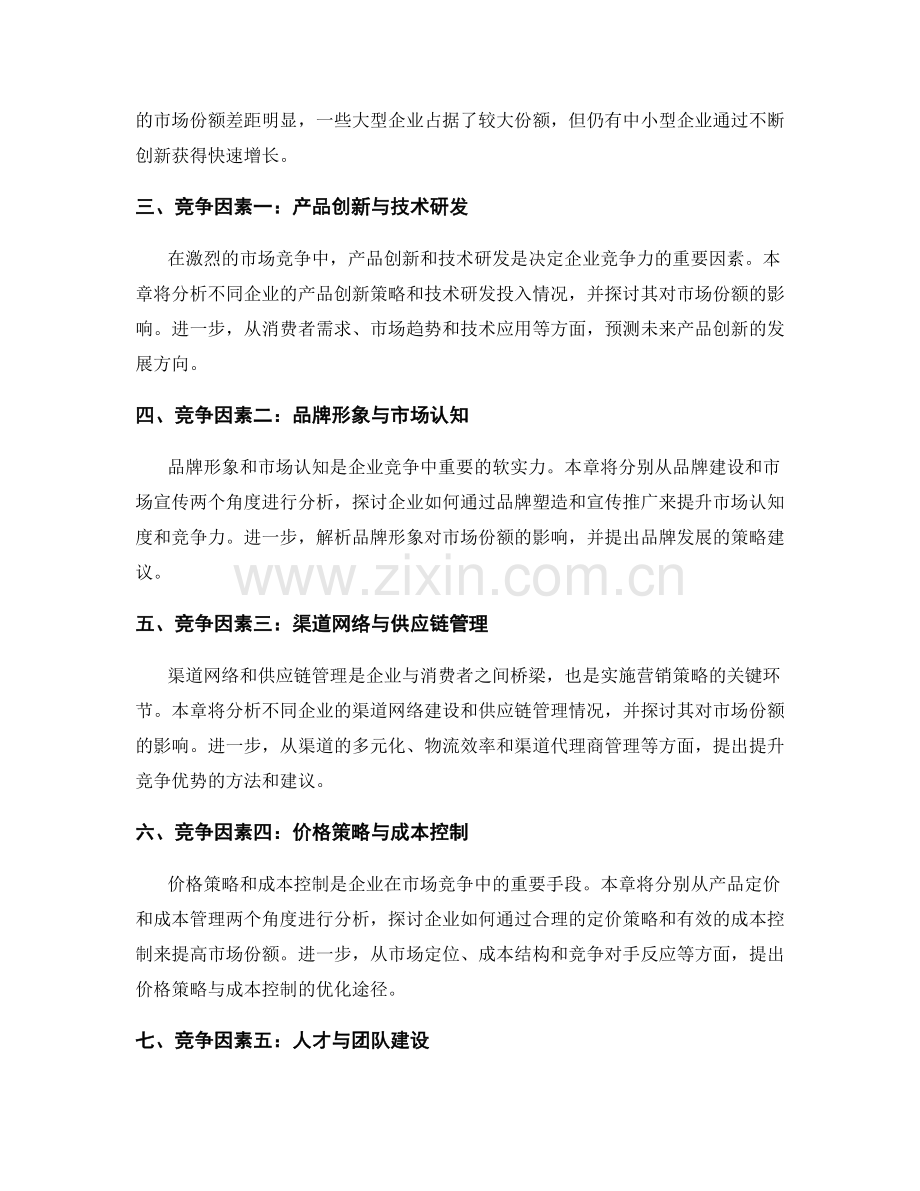 的市场份额差距明显，一些大型企业占据了较大份额，但仍有中小型企业通过不断创新获得快速增长。

三、竞争因素一：产品创新与技术研发

在激烈的市场竞争中，产品创新和技术研发是决定企业竞争力的重要因素。本章将分析不同企业的产品创新策略和技术研发投入情况，并探讨其对市场份额的影响。进一步，从消费者需求、市场趋势和技术应用等方面，预测未来产品创新的发展方向。

四、竞争因素二：品牌形象与市场认知

品牌形象和市场认知是企业竞争中重要的软实力。本章将分别从品牌建设和市场宣传两个角度进行分析，探讨企业如何通过品牌塑造和宣传推广来提升市场认知度和竞争力。进一步，解析品牌形象对市场份额的影响，并提出品牌发展的策略建议。

www.zixin.com.cn

五、竞争因素三：渠道网络与供应链管理

渠道网络和供应链管理是企业与消费者之间桥梁，也是实施营销策略的关键环节。本章将分析不同企业的渠道网络建设和供应链管理情况，并探讨其对市场份额的影响。进一步，从渠道的多元化、物流效率和渠道代理商管理等方面，提出提升竞争优势的方法和建议。

六、竞争因素四：价格策略与成本控制

价格策略和成本控制是企业在市场竞争中的重要手段。本章将分别从产品定价和成本管理两个角度进行分析，探讨企业如何通过合理的定价策略和有效的成本控制来提高市场份额。进一步，从市场定位、成本结构和竞争对手反应等方面，提出价格策略与成本控制的优化途径。

七、竞争因素五：人才与团队建设